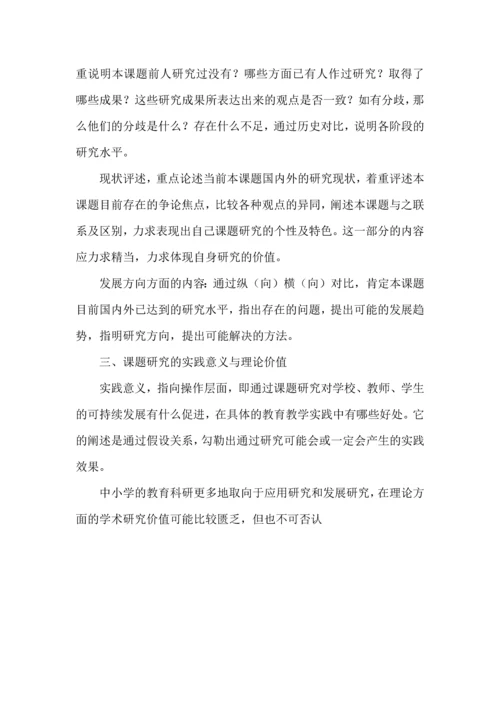 重说明本课题前人研究过没有？哪些方面已有人作过研究？取得了哪些成果？这些研究成果所表达出来的观点是否一致？如有分歧，那么他们的分歧是什么？存在什么不足，通过历史对比，说明各阶段的研究水平。

现状评述，重点论述当前本课题国内外的研究现状，着重评述本课题目前存在的争论焦点，比较各种观点的异同，阐述本课题与之联系及区别，力求表现出自己课题研究的个性及特色。这一部分的内容应力求精当，力求体现自身研究的价值。

发展方向方面的内容：通过纵（向）横（向）对比，肯定本课题目前国内外已达到的研究水平，指出存在的问题，提出可能的发展趋势，指明研究方向，提出可能解决的方法。

三、课题研究的实践意义与理论价值

实践意义，指向操作层面，即通过课题研究对学校、教师、学生的可持续发展有什么促进，在具体的教育教学实践中有哪些好处。它的阐述是通过假设关系，勾勒出通过研究可能会或一定会产生的实践效果。

中小学的教育科研更多地取向于应用研究和发展研究，在理论方面的学术研究价值可能比较匮乏，但也不可否认